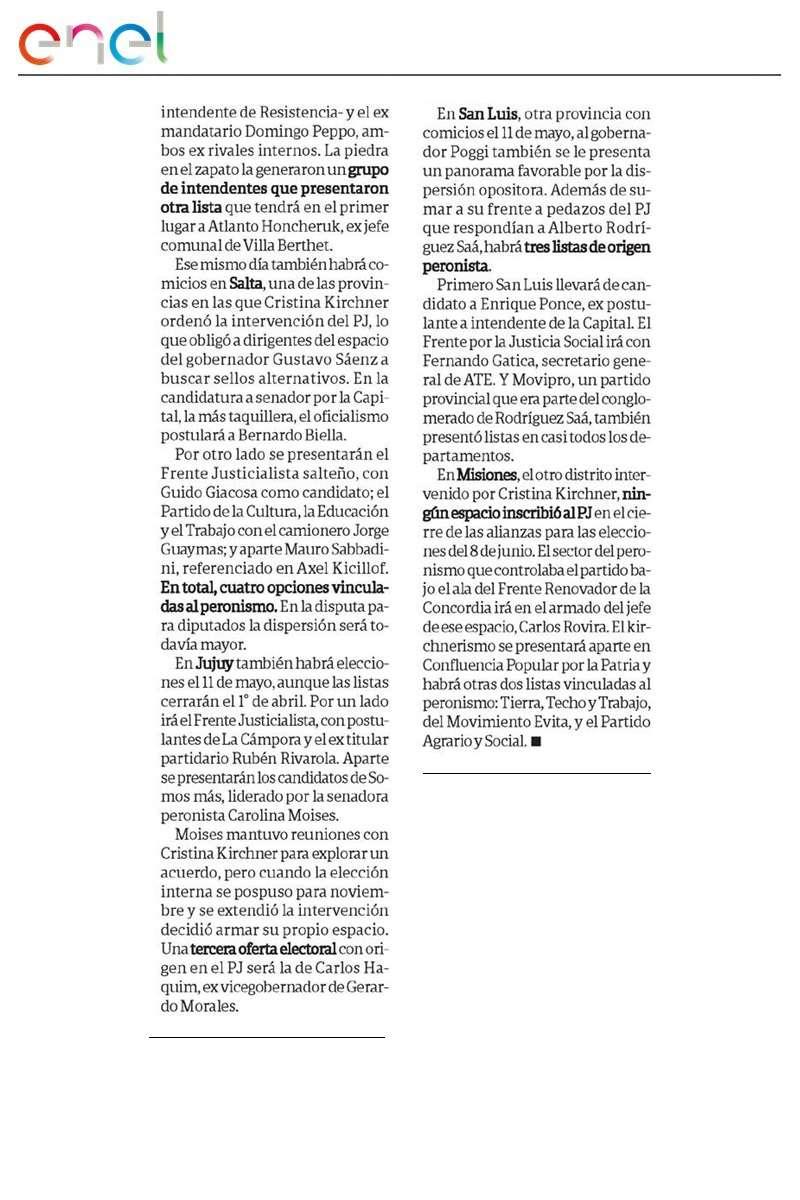 enel

intendente de Resistencia- y el ex mandatario Domingo Peppo, ambos ex rivales internos. La piedra en el zapato la generaron un grupo de intendentes que presentaron otra lista que tendrá en el primer lugar a Atlanto Honcheruk, ex jefe comunal de Villa Berthet.

Ese mismo día también habrá comicios en Salta, una de las provincias en las que Cristina Kirchner ordenó la intervención del PJ, lo que obligó a dirigentes del espacio del gobernador Gustavo Sáenz a buscar sellos alternativos. En la candidatura a senador por la Capital, la más taquillera, el oficialismo postulará a Bernardo Biella.

Por otro lado se presentarán el Frente Justicialista salteño, con Guido Giacosa como candidato; el Partido de la Cultura, la Educación y el Trabajo con el camionero Jorge Guaymas; y aparte Mauro Sabbadini, referenciado en Axel Kicillof. En total, cuatro opciones vinculadas al peronismo. En la disputa para diputados la dispersión será todavía mayor.

En Jujuy también habrá elecciones el 11 de mayo, aunque las listas cerrarán el 1° de abril. Por un lado irá el Frente Justicialista, con postulantes de La Cámpora y el ex titular partidario Rubén Rivarola. Aparte se presentarán los candidatos de Somos más, liderado por la senadora peronista Carolina Moises.

Moises mantuvo reuniones con Cristina Kirchner para explorar un acuerdo, pero cuando la elección interna se pospuso para noviembre y se extendió la intervención decidió armar su propio espacio. Una tercera oferta electoral con origen en el PJ será la de Carlos Haquim, ex vicegobernador de Gerardo Morales.

En San Luis, otra provincia con comicios el 11 de mayo, al gobernador Poggi también se le presenta un panorama favorable por la dispersión opositora. Además de sumar a su frente a pedazos del PJ que respondían a Alberto Rodríguez Saá, habrá tres listas de origen peronista.

Primero San Luis llevará de candidato a Enrique Ponce, ex postulante a intendente de la Capital. El Frente por la Justicia Social irá con Fernando Gatica, secretario general de ATE. Y Movipro, un partido provincial que era parte del conglomerado de Rodríguez Saá, también presentó listas en casi todos los departamentos.

En Misiones, el otro distrito intervenido por Cristina Kirchner, ningún espacio inscribió al PJ en el cierre de las alianzas para las elecciones del 8 de junio. El sector del peronismo que controlaba el partido bajo el ala del Frente Renovador de la Concordia irá en el armado del jefe de ese espacio, Carlos Rovira. El kirchnerismo se presentará aparte en Confluencia Popular por la Patria y habrá otras dos listas vinculadas al peronismo: Tierra, Techo y Trabajo, del Movimiento Evita, y el Partido Agrario y Social. ■